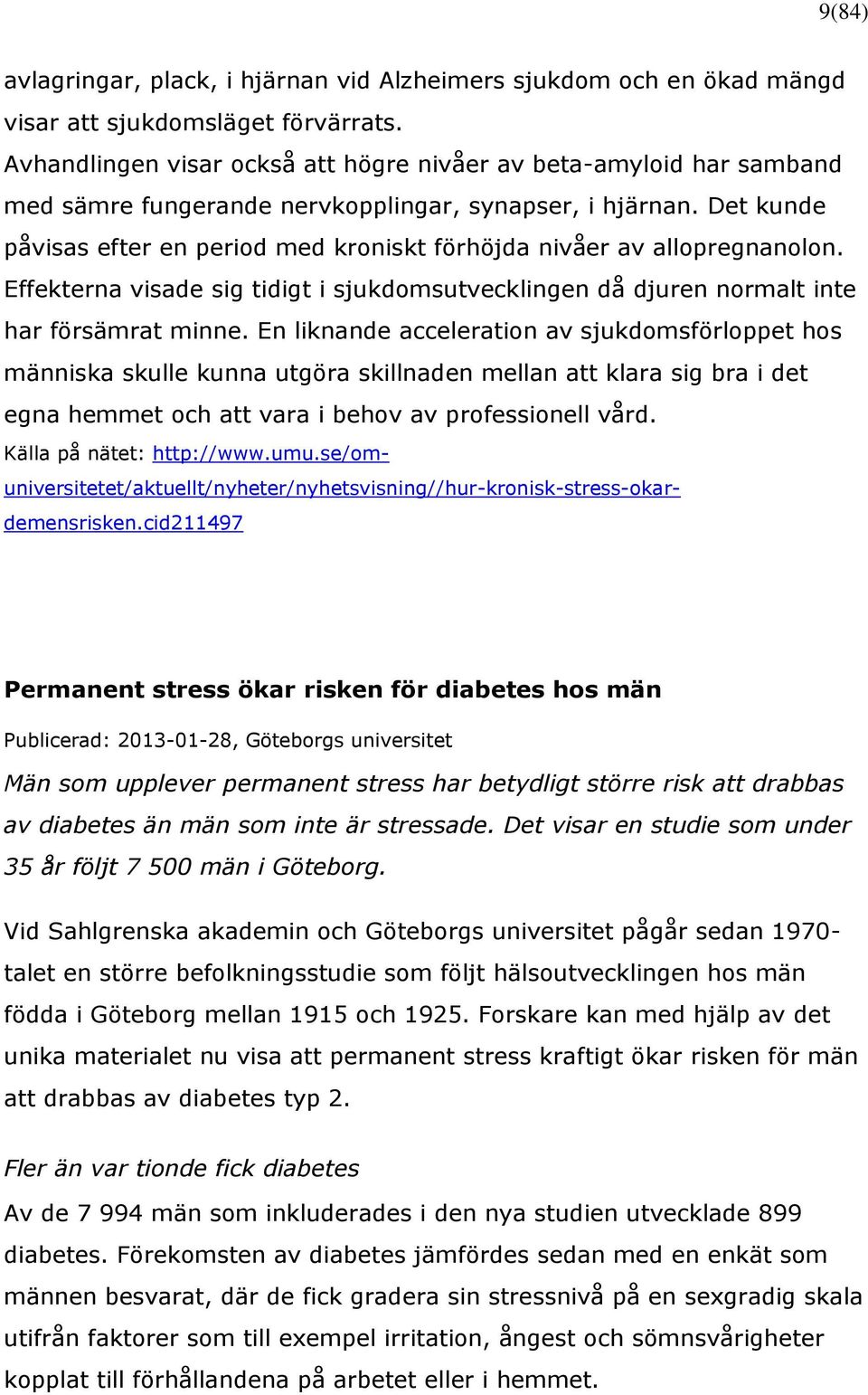 9(84)

avlagringar, plack, i hjärnan vid Alzheimers sjukdom och en ökad mängd visar att sjukdomsläget förvärrats.
Avhandlingen visar också att högre nivåer av beta-amyloid har samband med sämre fungerande nervkopplingar, synapser, i hjärnan. Det kunde påvisas efter en period med kroniskt förhöjda nivåer av allopregnanolon. Effekterna visade sig tidigt i sjukdomsutvecklingen då djuren normalt inte har försämrat minne. En liknande acceleration av sjukdomsförloppet hos människa skulle kunna utgöra skillnaden mellan att klara sig bra i det egna hemmet och att vara i behov av professionell vård.
Källa på nätet: http://www.umu.se/om-universitetet/aktuellt/nyheter/nyhetsvisning//hur-kronisk-stress-okar-demensrisken.cid211497

Permanent stress ökar risken för diabetes hos män

Publicerad: 2013-01-28, Göteborgs universitet

Män som upplever permanent stress har betydligt större risk att drabbas av diabetes än män som inte är stressade. Det visar en studie som under 35 år följt 7 500 män i Göteborg.

Vid Sahlgrenska akademin och Göteborgs universitet pågår sedan 1970-talet en större befolkningsstudie som följt hälsoutvecklingen hos män födda i Göteborg mellan 1915 och 1925. Forskare kan med hjälp av det unika materialet nu visa att permanent stress kraftigt ökar risken för män att drabbas av diabetes typ 2.

Fler än var tionde fick diabetes
Av de 7 994 män som inkluderades i den nya studien utvecklade 899 diabetes. Förekomsten av diabetes jämfördes sedan med en enkät som männen besvarat, där de fick gradera sin stressnivå på en sexgradig skala utifrån faktorer som till exempel irritation, ångest och sömnsvårigheter kopplat till förhållandena på arbetet eller i hemmet.